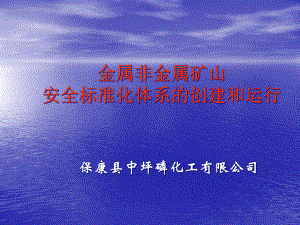 金属非金属矿山
安全标准化体系的创建和运行

保康县中坪磷化工有限公司